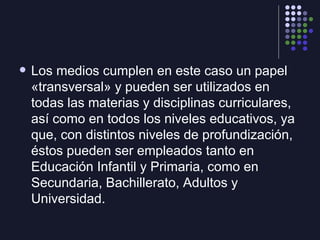 Los medios cumplen en este caso un papel «transversal» y pueden ser utilizados en todas las materias y disciplinas curriculares, así como en todos los niveles educativos, ya que, con distintos niveles de profundización, éstos pueden ser empleados tanto en Educación Infantil y Primaria, como en Secundaria, Bachillerato, Adultos y Universidad.